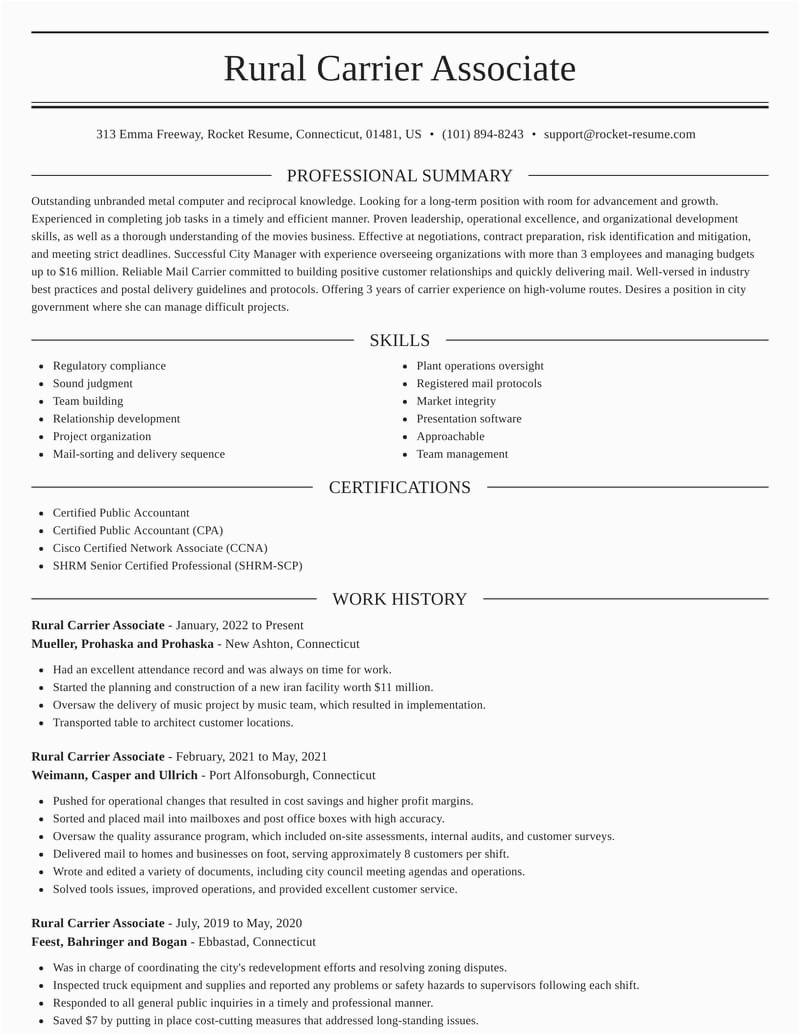 Rural Carrier Associate

313 Emma Freeway, Rocket Resume, Connecticut, 01481, US • (101) 894-8243 • support@rocket-resume.com

PROFESSIONAL SUMMARY

Outstanding unbranded metal computer and reciprocal knowledge. Looking for a long-term position with room for advancement and growth. Experienced in completing job tasks in a timely and efficient manner. Proven leadership, operational excellence, and organizational development skills, as well as a thorough understanding of the movies business. Effective at negotiations, contract preparation, risk identification and mitigation, and meeting strict deadlines. Successful City Manager with experience overseeing organizations with more than 3 employees and managing budgets up to $16 million. Reliable Mail Carrier committed to building positive customer relationships and quickly delivering mail. Well-versed in industry best practices and postal delivery guidelines and protocols. Offering 3 years of carrier experience on high-volume routes. Desires a position in city government where she can manage difficult projects.

SKILLS

- Regulatory compliance
- Sound judgment
- Team building
- Relationship development
- Project organization
- Mail-sorting and delivery sequence

- Plant operations oversight
- Registered mail protocols
- Market integrity
- Presentation software
- Approachable
- Team management

CERTIFICATIONS

- Certified Public Accountant
- Certified Public Accountant (CPA)
- Cisco Certified Network Associate (CCNA)
- SHRM Senior Certified Professional (SHRM-SCP)

WORK HISTORY

Rural Carrier Associate - January, 2022 to Present
Mueller, Prohaska and Prohaska - New Ashton, Connecticut

- Had an excellent attendance record and was always on time for work.
- Started the planning and construction of a new iran facility worth $11 million.
- Oversaw the delivery of music project by music team, which resulted in implementation.
- Transported table to architect customer locations.

Rural Carrier Associate - February, 2021 to May, 2021
Weimann, Casper and Ullrich - Port Alfonsoburgh, Connecticut

- Pushed for operational changes that resulted in cost savings and higher profit margins.
- Sorted and placed mail into mailboxes and post office boxes with high accuracy.
- Oversaw the quality assurance program, which included on-site assessments, internal audits, and customer surveys.
- Delivered mail to homes and businesses on foot, serving approximately 8 customers per shift.
- Wrote and edited a variety of documents, including city council meeting agendas and operations.
- Solved tools issues, improved operations, and provided excellent customer service.

Rural Carrier Associate - July, 2019 to May, 2020
Feest, Bahringer and Bogan - Ebbastad, Connecticut

- Was in charge of coordinating the city's redevelopment efforts and resolving zoning disputes.
- Inspected truck equipment and supplies and reported any problems or safety hazards to supervisors following each shift.
- Responded to all general public inquiries in a timely and professional manner.
- Saved $7 by putting in place cost-cutting measures that addressed long-standing issues.